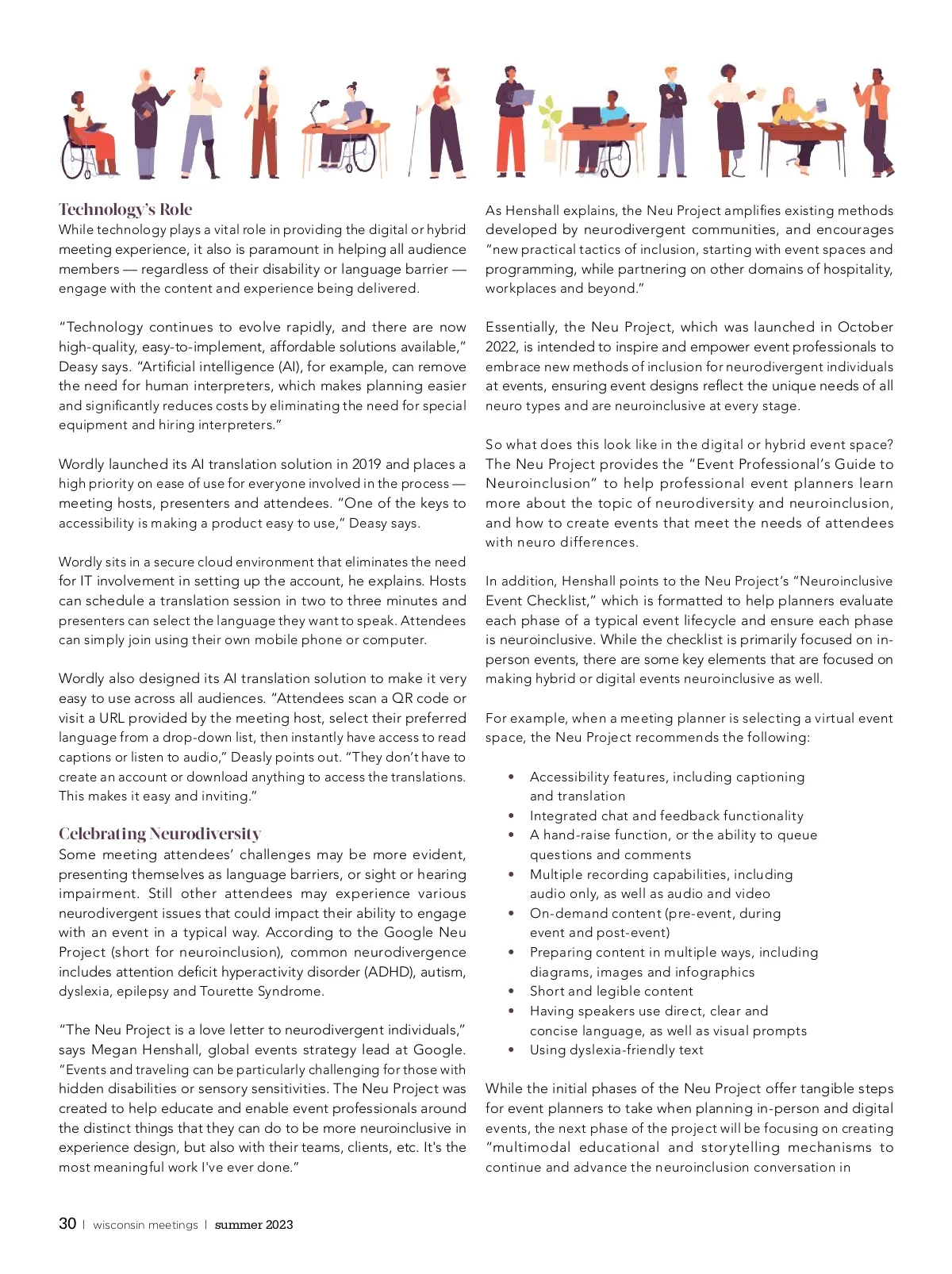 Technology's Role
While technology plays a vital role in providing the digital or hybrid meeting experience, it also is paramount in helping all audience members — regardless of their disability or language barrier — engage with the content and experience being delivered.

"Technology continues to evolve rapidly, and there are now high-quality, easy-to-implement, affordable solutions available," Deasy says. "Artificial intelligence (AI), for example, can remove the need for human interpreters, which makes planning easier and significantly reduces costs by eliminating the need for special equipment and hiring interpreters."

Wordly launched its AI translation solution in 2019 and places a high priority on ease of use for everyone involved in the process — meeting hosts, presenters and attendees. "One of the keys to accessibility is making a product easy to use," Deasy says.

Wordly sits in a secure cloud environment that eliminates the need for IT involvement in setting up the account, he explains. Hosts can schedule a translation session in two to three minutes and presenters can select the language they want to speak. Attendees can simply join using their own mobile phone or computer.

Wordly also designed its AI translation solution to make it very easy to use across all audiences. "Attendees scan a QR code or visit a URL provided by the meeting host, select their preferred language from a drop-down list, then instantly have access to read captions or listen to audio," Deasly points out. "They don't have to create an account or download anything to access the translations. This makes it easy and inviting."

Celebrating Neurodiversity
Some meeting attendees' challenges may be more evident, presenting themselves as language barriers, or sight or hearing impairment. Still other attendees may experience various neurodivergent issues that could impact their ability to engage with an event in a typical way. According to the Google Neu Project (short for neuroinclusion), common neurodivergence includes attention deficit hyperactivity disorder (ADHD), autism, dyslexia, epilepsy and Tourette Syndrome.

"The Neu Project is a love letter to neurodivergent individuals," says Megan Henshall, global events strategy lead at Google. "Events and traveling can be particularly challenging for those with hidden disabilities or sensory sensitivities. The Neu Project was created to help educate and enable event professionals around the distinct things that they can do to be more neuroinclusive in experience design, but also with their teams, clients, etc. It's the most meaningful work I've ever done."

As Henshall explains, the Neu Project amplifies existing methods developed by neurodivergent communities, and encourages "new practical tactics of inclusion, starting with event spaces and programming, while partnering on other domains of hospitality, workplaces and beyond."

Essentially, the Neu Project, which was launched in October 2022, is intended to inspire and empower event professionals to embrace new methods of inclusion for neurodivergent individuals at events, ensuring event designs reflect the unique needs of all neuro types and are neuroinclusive at every stage.

So what does this look like in the digital or hybrid event space? The Neu Project provides the "Event Professional's Guide to Neuroinclusion" to help professional event planners learn more about the topic of neurodiversity and neuroinclusion, and how to create events that meet the needs of attendees with neuro differences.

In addition, Henshall points to the Neu Project's "Neuroinclusive Event Checklist," which is formatted to help planners evaluate each phase of a typical event lifecycle and ensure each phase is neuroinclusive. While the checklist is primarily focused on in-person events, there are some key elements that are focused on making hybrid or digital events neuroinclusive as well.

For example, when a meeting planner is selecting a virtual event space, the Neu Project recommends the following:

• Accessibility features, including captioning and translation
• Integrated chat and feedback functionality
• A hand-raise function, or the ability to queue questions and comments
• Multiple recording capabilities, including audio only, as well as audio and video
• On-demand content (pre-event, during event and post-event)
• Preparing content in multiple ways, including diagrams, images and infographics
• Short and legible content
• Having speakers use direct, clear and concise language, as well as visual prompts
• Using dyslexia-friendly text

While the initial phases of the Neu Project offer tangible steps for event planners to take when planning in-person and digital events, the next phase of the project will be focusing on creating "multimodal educational and storytelling mechanisms to continue and advance the neuroinclusion conversation in

30 | wisconsin meetings | summer 2023